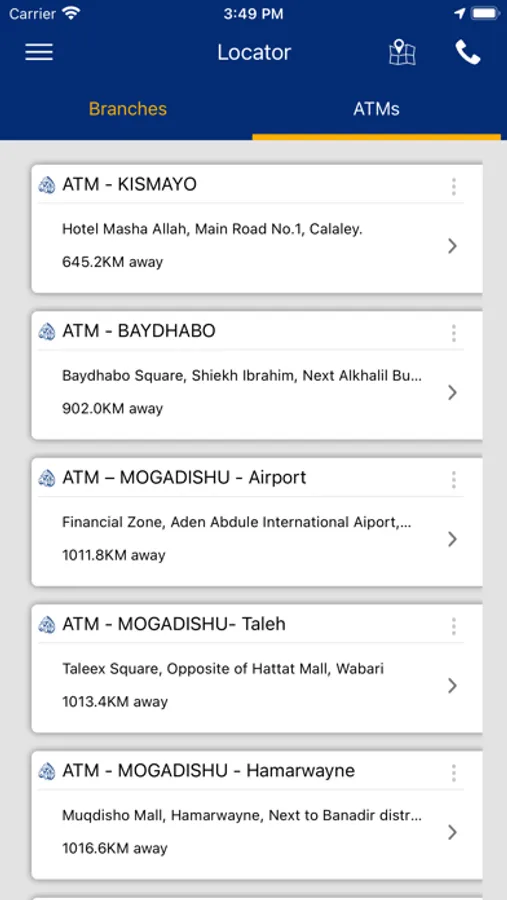 Carrier 3:49 PM

Locator

Branches ATMs

ATM - KISMAYO
Hotel Masha Allah, Main Road No.1, Calaley.
645.2KM away

ATM - BAYDHABO
Baydhabo Square, Shiekh Ibrahim, Next Alkhalil Bu...
902.0KM away

ATM – MOGADISHU - Airport
Financial Zone, Aden Abdule International Aiport,...
1011.8KM away

ATM - MOGADISHU- Taleh
Taleex Square, Opposite of Hattat Mall, Wabari
1013.4KM away

ATM - MOGADISHU - Hamarwayne
Muqdisho Mall, Hamarwayne, Next to Banadir distr...
1016.6KM away